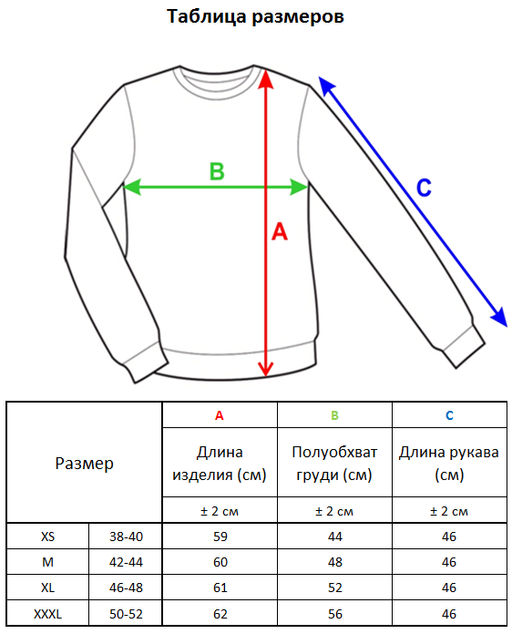 Таблица размеров

B

A

C

| Размер | | A | B | C |
|---|---|---|---|---|
| | | Длина изделия (см) | Полуобхват груди (см) | Длина рукава (см) |
| | | ± 2 см | ± 2 см | ± 2 см |
| XS | 38-40 | 59 | 44 | 46 |
| M | 42-44 | 60 | 48 | 46 |
| XL | 46-48 | 61 | 52 | 46 |
| XXXL | 50-52 | 62 | 56 | 46 |